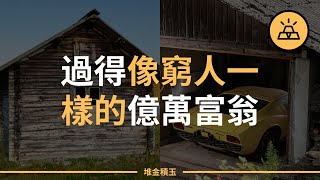 過得像窮人一樣的億萬富翁

堆金積玉